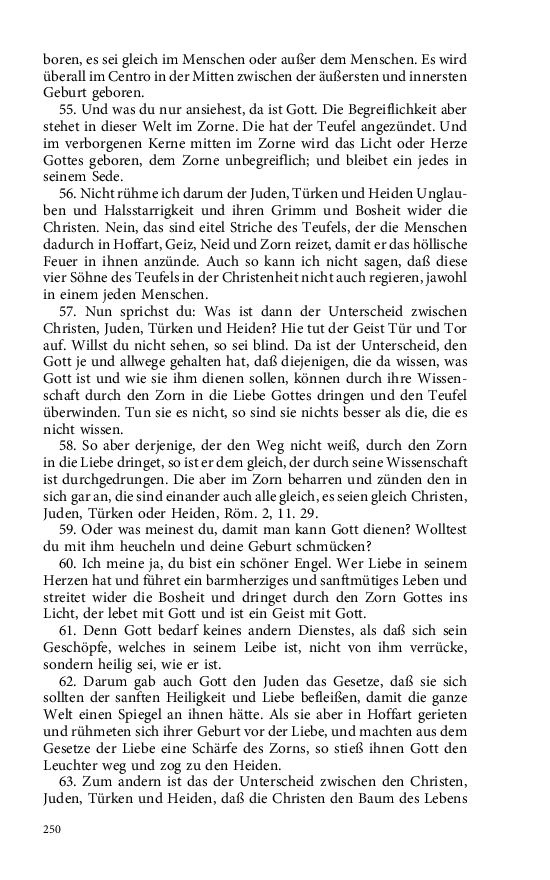 boren, es sei gleich im Menschen oder außer dem Menschen. Es wird überall im Centro in der Mitten zwischen der äußersten und innersten Geburt geboren.

55. Und was du nur ansiehest, da ist Gott. Die Begreiflichkeit aber stehet in dieser Welt im Zorne. Die hat der Teufel angezündet. Und im verborgenen Kerne mitten im Zorne wird das Licht oder Herze Gottes geboren, dem Zorne unbegreiflich; und bleibet ein jedes in seinem Sede.

56. Nicht rühme ich darum der Juden, Türken und Heiden Unglauben und Halsstarrigkeit und ihren Grimm und Bosheit wider die Christen. Nein, das sind eitel Striche des Teufels, der die Menschen dadurch in Hoffart, Geiz, Neid und Zorn reizet, damit er das höllische Feuer in ihnen anzünde. Auch so kann ich nicht sagen, daß diese vier Söhne des Teufels in der Christenheit nicht auch regieren, jawohl in einem jeden Menschen.

57. Nun sprichst du: Was ist dann der Unterscheid zwischen Christen, Juden, Türken und Heiden? Hie tut der Geist Tür und Tor auf. Willst du nicht sehen, so sei blind. Da ist der Unterscheid, den Gott je und allwege gehalten hat, daß diejenigen, die da wissen, was Gott ist und wie sie ihm dienen sollen, können durch ihre Wissenschaft durch den Zorn in die Liebe Gottes dringen und den Teufel überwinden. Tun sie es nicht, so sind sie nichts besser als die, die es nicht wissen.

58. So aber derjenige, der den Weg nicht weiß, durch den Zorn in die Liebe dringet, so ist er dem gleich, der durch seine Wissenschaft ist durchgedrungen. Die aber im Zorn beharren und zünden den in sich gar an, die sind einander auch alle gleich, es seien gleich Christen, Juden, Türken oder Heiden, Röm. 2, 11. 29.

59. Oder was meinest du, damit man kann Gott dienen? Wolltest du mit ihm heucheln und deine Geburt schmücken?

60. Ich meine ja, du bist ein schöner Engel. Wer Liebe in seinem Herzen hat und führet ein barmherziges und sanftmütiges Leben und streitet wider die Bosheit und dringet durch den Zorn Gottes ins Licht, der lebet mit Gott und ist ein Geist mit Gott.

61. Denn Gott bedarf keines andern Dienstes, als daß sich sein Geschöpfe, welches in seinem Leibe ist, nicht von ihm verrücke, sondern heilig sei, wie er ist.

62. Darum gab auch Gott den Juden das Gesetze, daß sie sich sollten der sanften Heiligkeit und Liebe befleißen, damit die ganze Welt einen Spiegel an ihnen hätte. Als sie aber in Hoffart gerieten und rühmeten sich ihrer Geburt vor der Liebe, und machten aus dem Gesetze der Liebe eine Schärfe des Zorns, so stieß ihnen Gott den Leuchter weg und zog zu den Heiden.

63. Zum andern ist das der Unterscheid zwischen den Christen, Juden, Türken und Heiden, daß die Christen den Baum des Lebens

250